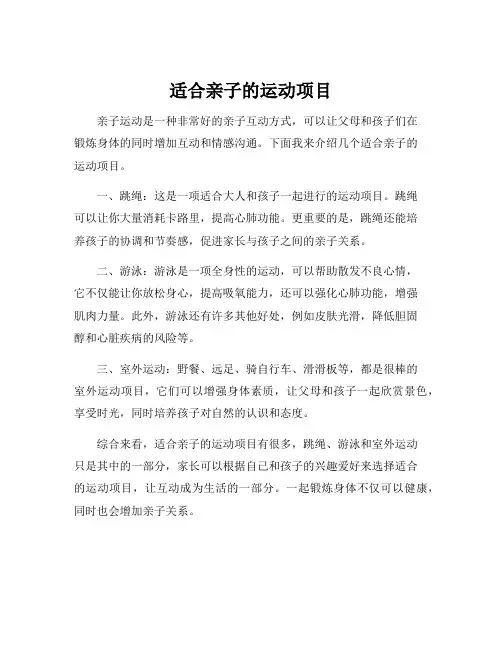 适合亲子的运动项目

亲子运动是一种非常好的亲子互动方式，可以让父母和孩子们在锻炼身体的同时增加互动和情感沟通。下面我来介绍几个适合亲子的运动项目。

一、跳绳：这是一项适合大人和孩子一起进行的运动项目。跳绳可以让你大量消耗卡路里，提高心肺功能。更重要的是，跳绳还能培养孩子的协调和节奏感，促进家长与孩子之间的亲子关系。

二、游泳：游泳是一项全身性的运动，可以帮助散发不良心情，它不仅能让你放松身心，提高吸氧能力，还可以强化心肺功能，增强肌肉力量。此外，游泳还有许多其他好处，例如皮肤光滑，降低胆固醇和心脏疾病的风险等。

三、室外运动：野餐、远足、骑自行车、滑滑板等，都是很棒的室外运动项目，它们可以增强身体素质，让父母和孩子一起欣赏景色，享受时光，同时培养孩子对自然的认识和态度。

综合来看，适合亲子的运动项目有很多，跳绳、游泳和室外运动只是其中的一部分，家长可以根据自己和孩子的兴趣爱好来选择适合的运动项目，让互动成为生活的一部分。一起锻炼身体不仅可以健康，同时也会增加亲子关系。